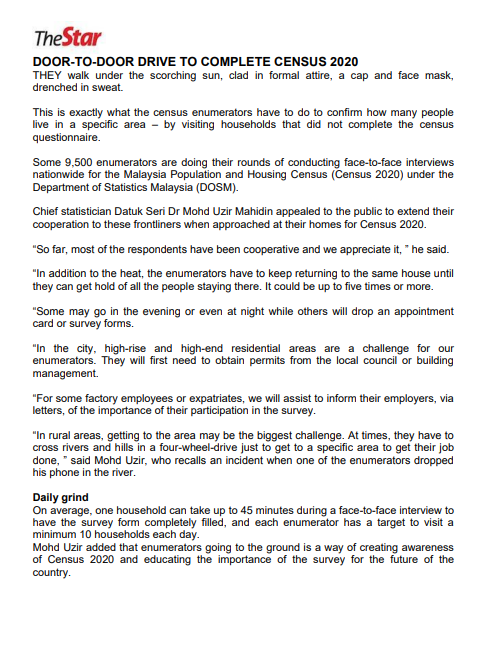 TheStar

DOOR-TO-DOOR DRIVE TO COMPLETE CENSUS 2020
THEY walk under the scorching sun, clad in formal attire, a cap and face mask, drenched in sweat.

This is exactly what the census enumerators have to do to confirm how many people live in a specific area – by visiting households that did not complete the census questionnaire.

Some 9,500 enumerators are doing their rounds of conducting face-to-face interviews nationwide for the Malaysia Population and Housing Census (Census 2020) under the Department of Statistics Malaysia (DOSM).

Chief statistician Datuk Seri Dr Mohd Uzir Mahidin appealed to the public to extend their cooperation to these frontliners when approached at their homes for Census 2020.

“So far, most of the respondents have been cooperative and we appreciate it, ” he said.

“In addition to the heat, the enumerators have to keep returning to the same house until they can get hold of all the people staying there. It could be up to five times or more.

“Some may go in the evening or even at night while others will drop an appointment card or survey forms.

“In the city, high-rise and high-end residential areas are a challenge for our enumerators. They will first need to obtain permits from the local council or building management.

“For some factory employees or expatriates, we will assist to inform their employers, via letters, of the importance of their participation in the survey.

“In rural areas, getting to the area may be the biggest challenge. At times, they have to cross rivers and hills in a four-wheel-drive just to get to a specific area to get their job done, ” said Mohd Uzir, who recalls an incident when one of the enumerators dropped his phone in the river.

Daily grind
On average, one household can take up to 45 minutes during a face-to-face interview to have the survey form completely filled, and each enumerator has a target to visit a minimum 10 households each day.
Mohd Uzir added that enumerators going to the ground is a way of creating awareness of Census 2020 and educating the importance of the survey for the future of the country.